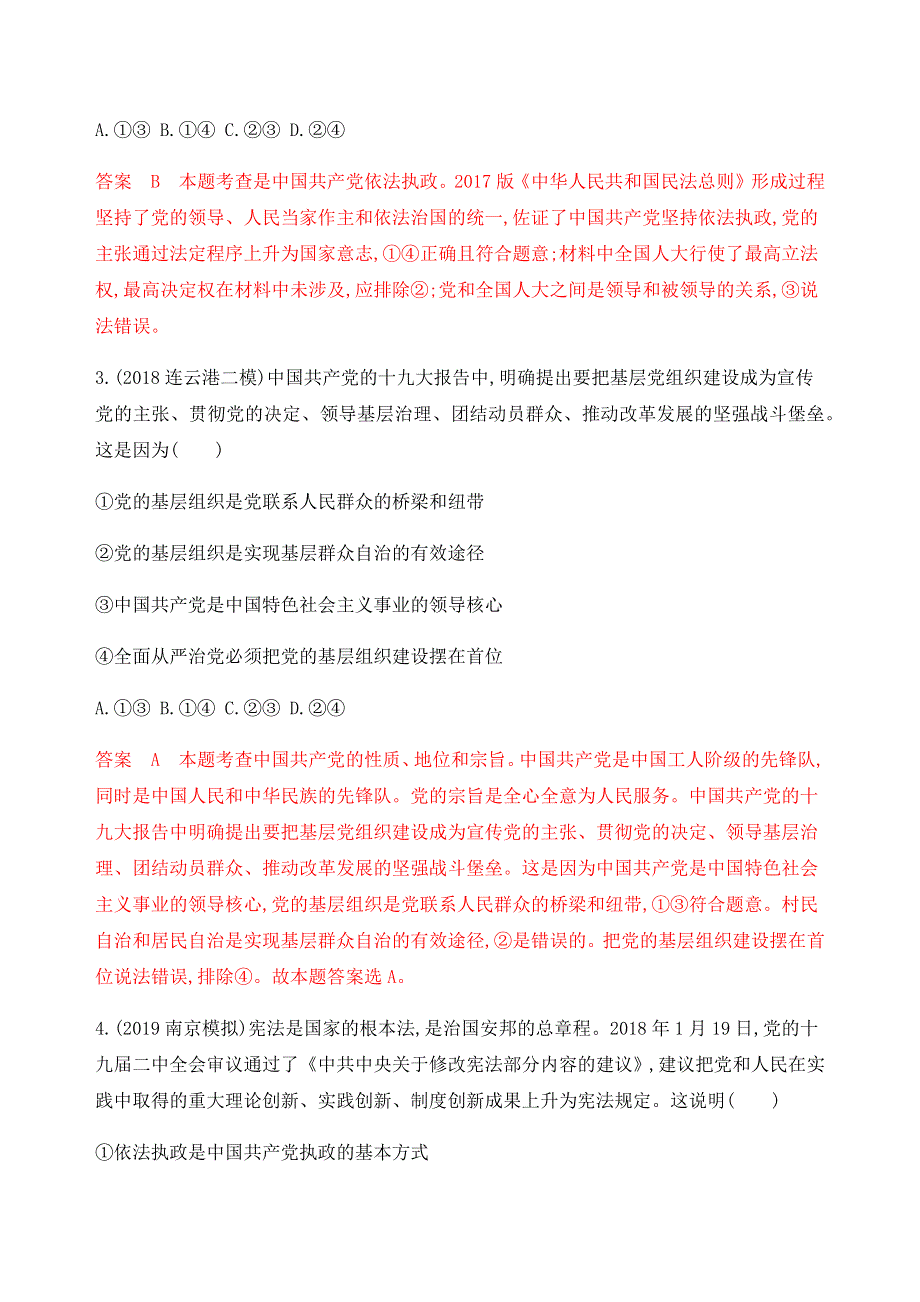 A.①③ B.①④ C.②③ D.②④

答案　B　本题考查是中国共产党依法执政。2017 版《中华人民共和国民法总则》形成过程坚持了党的领导、人民当家作主和依法治国的统一,佐证了中国共产党坚持依法执政,党的主张通过法定程序上升为国家意志,①④正确且符合题意;材料中全国人大行使了最高立法权,最高决定权在材料中未涉及,应排除②;党和全国人大之间是领导和被领导的关系,③说法错误。

3.(2018 连云港二模)中国共产党的十九大报告中,明确提出要把基层党组织建设成为宣传党的主张、贯彻党的决定、领导基层治理、团结动员群众、推动改革发展的坚强战斗堡垒。这是因为(　　)

①党的基层组织是党联系人民群众的桥梁和纽带

②党的基层组织是实现基层群众自治的有效途径

③中国共产党是中国特色社会主义事业的领导核心

④全面从严治党必须把党的基层组织建设摆在首位

A.①③ B.①④ C.②③ D.②④

答案　A　本题考查中国共产党的性质、地位和宗旨。中国共产党是中国工人阶级的先锋队,同时是中国人民和中华民族的先锋队。党的宗旨是全心全意为人民服务。中国共产党的十九大报告中明确提出要把基层党组织建设成为宣传党的主张、贯彻党的决定、领导基层治理、团结动员群众、推动改革发展的坚强战斗堡垒。这是因为中国共产党是中国特色社会主义事业的领导核心,党的基层组织是党联系人民群众的桥梁和纽带,①③符合题意。村民自治和居民自治是实现基层群众自治的有效途径,②是错误的。把党的基层组织建设摆在首位说法错误,排除④。故本题答案选 A。

4.(2019 南京模拟)宪法是国家的根本法,是治国安邦的总章程。2018 年 1 月 19 日,党的十九届二中全会审议通过了《中共中央关于修改宪法部分内容的建议》,建议把党和人民在实践中取得的重大理论创新、实践创新、制度创新成果上升为宪法规定。这说明(　　)

①依法执政是中国共产党执政的基本方式